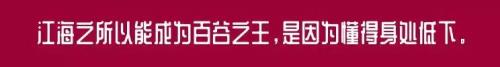 江海之所以能成为百谷之王，是因为懂得身处低下。